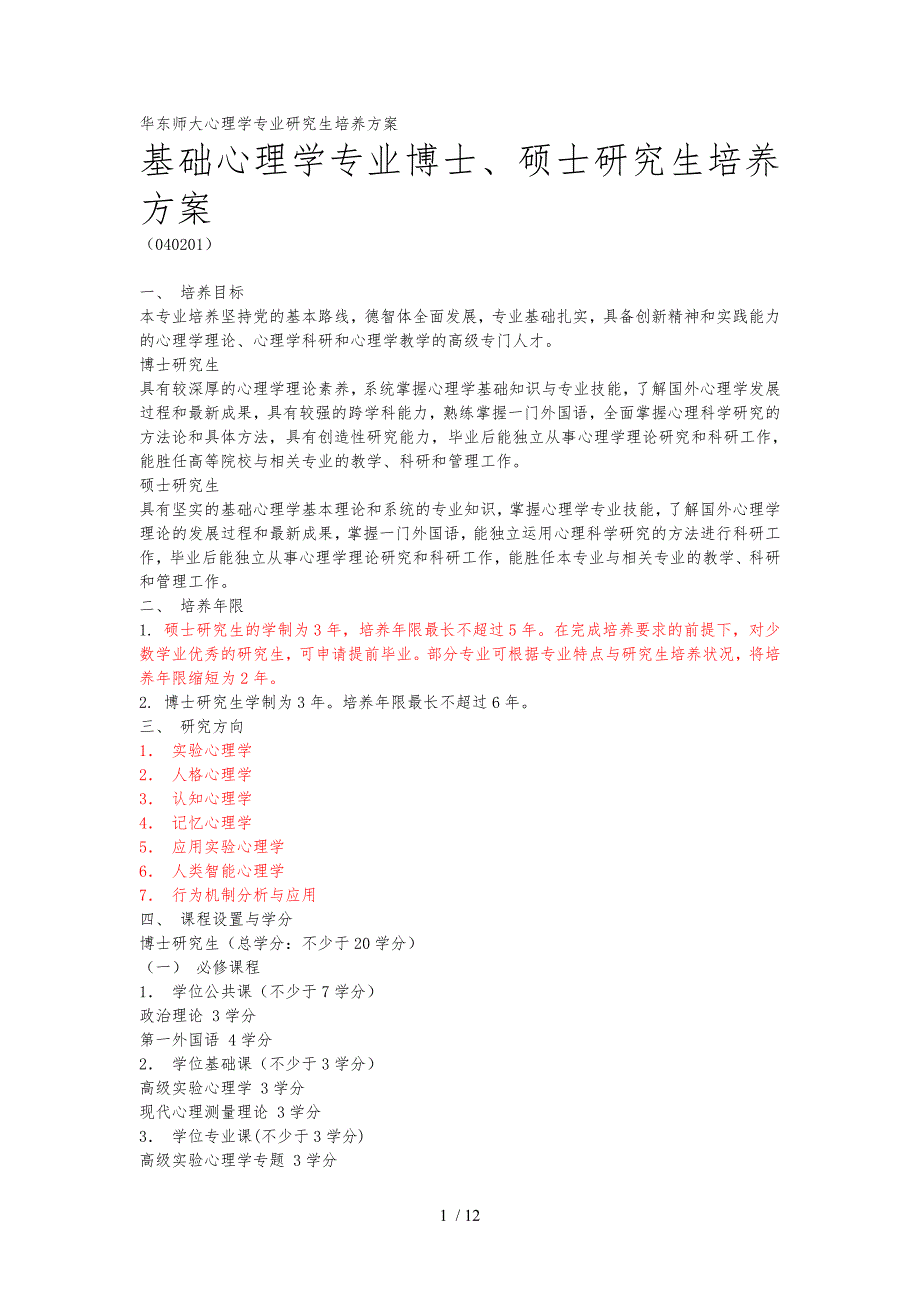 华东师大心理学专业研究生培养方案

基础心理学专业博士、硕士研究生培养方案

（040201）

一、 培养目标

本专业培养坚持党的基本路线，德智体全面发展，专业基础扎实，具备创新精神和实践能力的心理学理论、心理学科研和心理学教学的高级专门人才。

博士研究生

具有较深厚的心理学理论素养，系统掌握心理学基础知识与专业技能，了解国外心理学发展过程和最新成果，具有较强的跨学科能力，熟练掌握一门外国语，全面掌握心理科学研究的方法论和具体方法，具有创造性研究能力，毕业后能独立从事心理学理论研究和科研工作，能胜任高等院校与相关专业的教学、科研和管理工作。

硕士研究生

具有坚实的基础心理学基本理论和系统的专业知识，掌握心理学专业技能，了解国外心理学理论的发展过程和最新成果，掌握一门外国语，能独立运用心理科学研究的方法进行科研工作，毕业后能独立从事心理学理论研究和科研工作，能胜任本专业与相关专业的教学、科研和管理工作。

二、 培养年限

1. 硕士研究生的学制为3年，培养年限最长不超过5年。在完成培养要求的前提下，对少数学业优秀的研究生，可申请提前毕业。部分专业可根据专业特点与研究生培养状况，将培养年限缩短为2年。

2. 博士研究生学制为3年。培养年限最长不超过6年。

三、 研究方向

1． 实验心理学

2． 人格心理学

3． 认知心理学

4． 记忆心理学

5． 应用实验心理学

6． 人类智能心理学

7． 行为机制分析与应用

四、 课程设置与学分

博士研究生（总学分：不少于20学分）

（一） 必修课程

1． 学位公共课（不少于7学分）

政治理论 3学分

第一外国语 4学分

2． 学位基础课（不少于3学分）

高级实验心理学 3学分

现代心理测量理论 3学分

3． 学位专业课(不少于3学分)

高级实验心理学专题 3学分

1 / 12